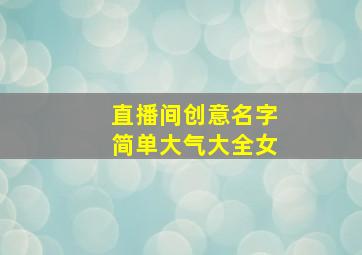 直播间创意名字
简单大气大全女